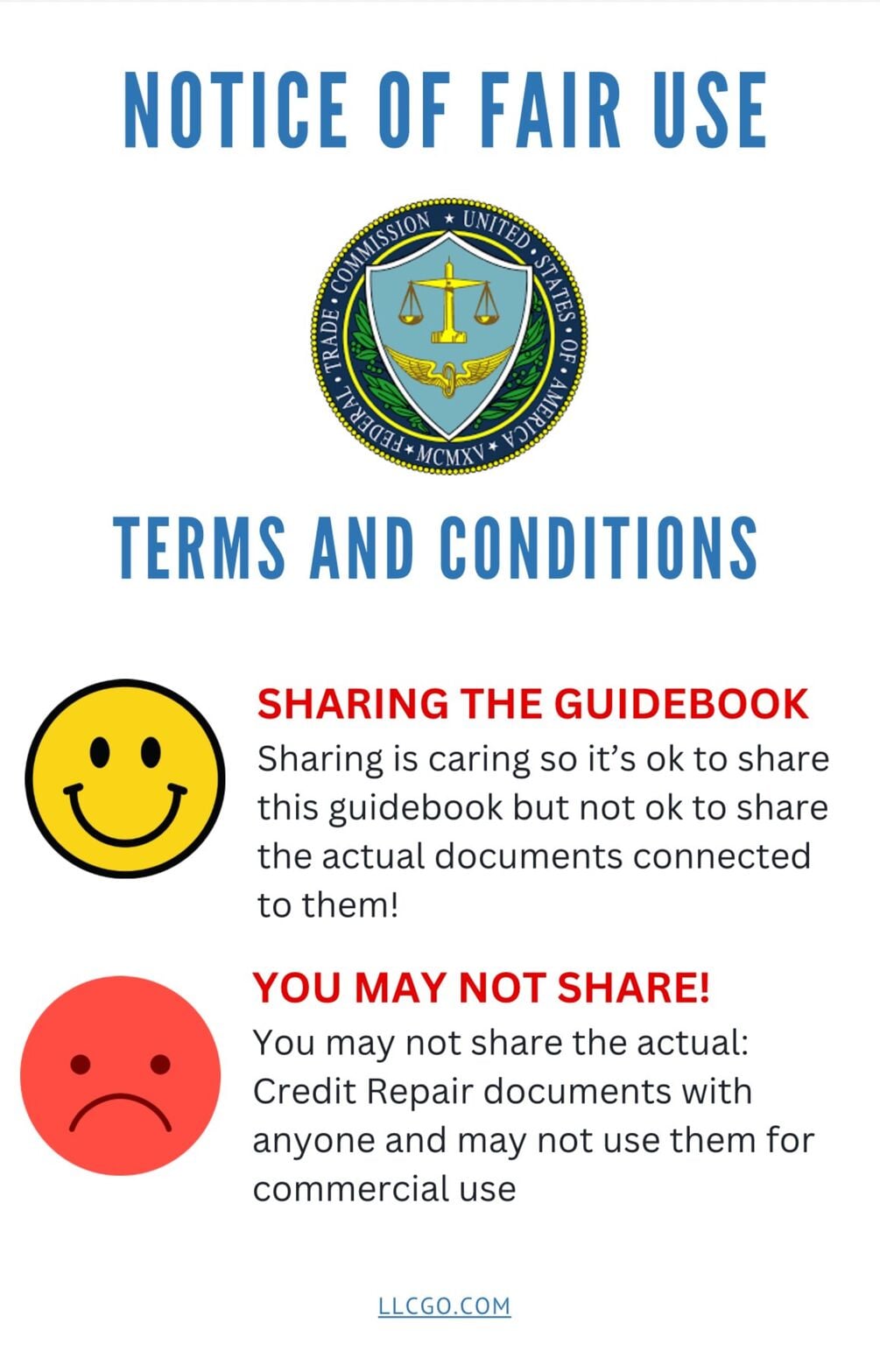 NOTICE OF FAIR USE

FEDERAL TRADE COMMISSION ★ UNITED STATES OF AMERICA ★ MCMXV ★

TERMS AND CONDITIONS

SHARING THE GUIDEBOOK
Sharing is caring so it's ok to share this guidebook but not ok to share the actual documents connected to them!

YOU MAY NOT SHARE!
You may not share the actual: Credit Repair documents with anyone and may not use them for commercial use

LLCGO.COM